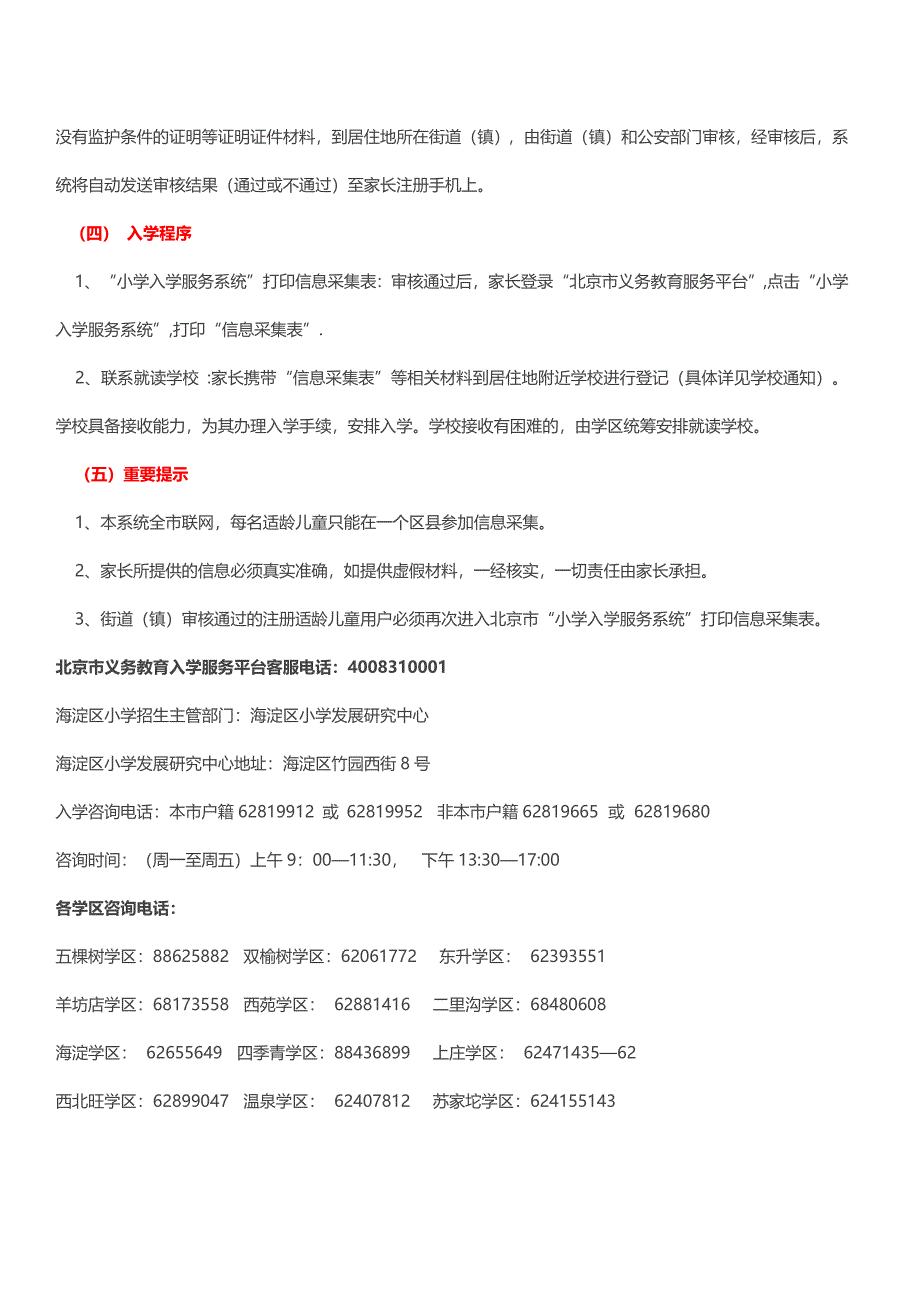 没有监护条件的证明等证明证件材料，到居住地所在街道（镇），由街道（镇）和公安部门审核，经审核后，系统将自动发送审核结果（通过或不通过）至家长注册手机上。

（四） 入学程序

1、“小学入学服务系统”打印信息采集表：审核通过后，家长登录“北京市义务教育服务平台”,点击“小学入学服务系统”,打印“信息采集表”.

2、联系就读学校 :家长携带“信息采集表”等相关材料到居住地附近学校进行登记（具体详见学校通知）。学校具备接收能力，为其办理入学手续，安排入学。学校接收有困难的，由学区统筹安排就读学校。

（五）重要提示

1、本系统全市联网，每名适龄儿童只能在一个区县参加信息采集。

2、家长所提供的信息必须真实准确，如提供虚假材料，一经核实，一切责任由家长承担。

3、街道（镇）审核通过的注册适龄儿童用户必须再次进入北京市“小学入学服务系统”打印信息采集表。

北京市义务教育入学服务平台客服电话：4008310001

海淀区小学招生主管部门：海淀区小学发展研究中心

海淀区小学发展研究中心地址：海淀区竹园西街 8 号

入学咨询电话：本市户籍 62819912 或 62819952 非本市户籍 62819665 或 62819680

咨询时间：（周一至周五）上午 9：00—11:30， 下午 13:30—17:00

各学区咨询电话：

五棵树学区：88625882 双榆树学区：62061772 东升学区： 62393551

羊坊店学区：68173558 西苑学区： 62881416 二里沟学区：68480608

海淀学区： 62655649 四季青学区：88436899 上庄学区： 62471435—62

西北旺学区：62899047 温泉学区： 62407812 苏家坨学区：624155143